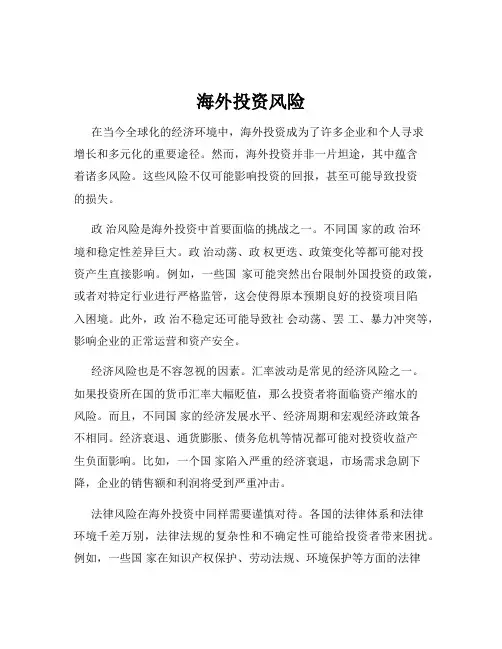 海外投资风险

在当今全球化的经济环境中，海外投资成为了许多企业和个人寻求增长和多元化的重要途径。然而，海外投资并非一片坦途，其中蕴含着诸多风险。这些风险不仅可能影响投资的回报，甚至可能导致投资的损失。

政 治风险是海外投资中首要面临的挑战之一。不同国 家的政 治环境和稳定性差异巨大。政 治动荡、政 权更迭、政策变化等都可能对投资产生直接影响。例如，一些国 家可能突然出台限制外国投资的政策，或者对特定行业进行严格监管，这会使得原本预期良好的投资项目陷入困境。此外，政 治不稳定还可能导致社 会动荡、罢 工、暴力冲突等，影响企业的正常运营和资产安全。

经济风险也是不容忽视的因素。汇率波动是常见的经济风险之一。如果投资所在国的货币汇率大幅贬值，那么投资者将面临资产缩水的风险。而且，不同国 家的经济发展水平、经济周期和宏观经济政策各不相同。经济衰退、通货膨胀、债务危机等情况都可能对投资收益产生负面影响。比如，一个国 家陷入严重的经济衰退，市场需求急剧下降，企业的销售额和利润将受到严重冲击。

法律风险在海外投资中同样需要谨慎对待。各国的法律体系和法律环境千差万别，法律法规的复杂性和不确定性可能给投资者带来困扰。例如，一些国 家在知识产权保护、劳动法规、环境保护等方面的法律